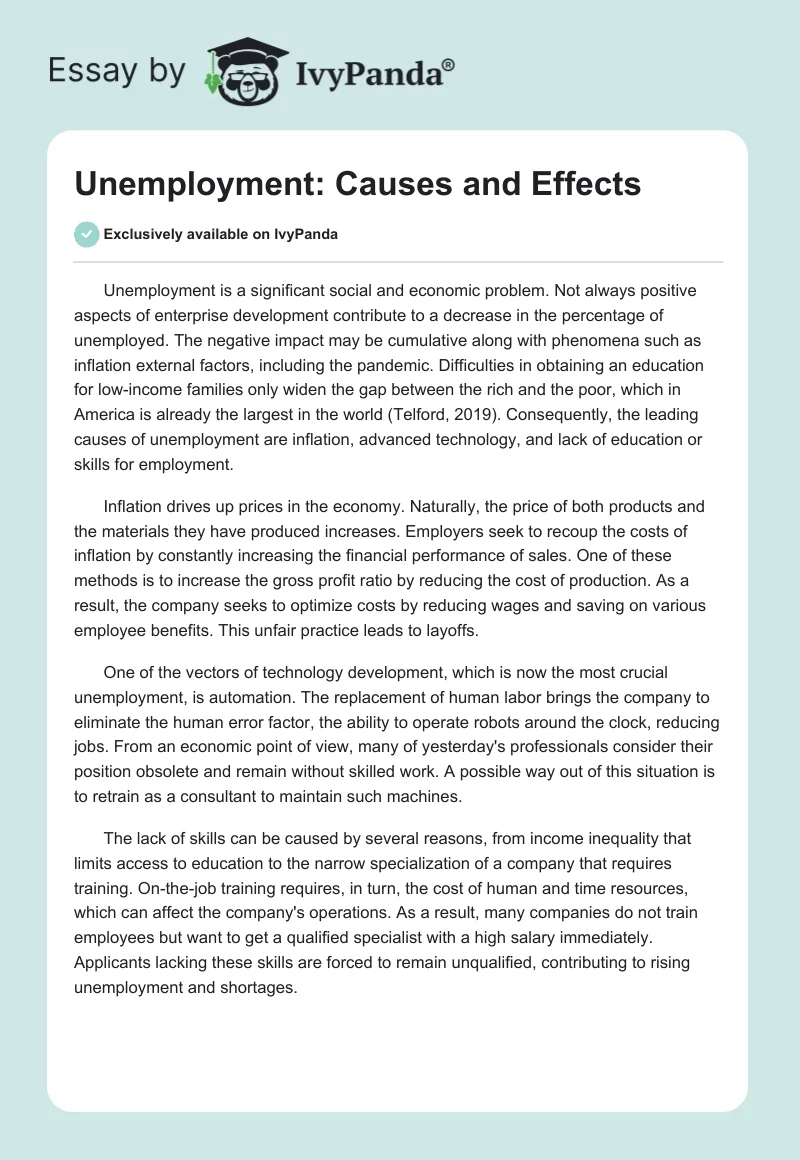 Essay by IvyPanda®

Unemployment: Causes and Effects

Exclusively available on IvyPanda

Unemployment is a significant social and economic problem. Not always positive aspects of enterprise development contribute to a decrease in the percentage of unemployed. The negative impact may be cumulative along with phenomena such as inflation external factors, including the pandemic. Difficulties in obtaining an education for low-income families only widen the gap between the rich and the poor, which in America is already the largest in the world (Telford, 2019). Consequently, the leading causes of unemployment are inflation, advanced technology, and lack of education or skills for employment.

Inflation drives up prices in the economy. Naturally, the price of both products and the materials they have produced increases. Employers seek to recoup the costs of inflation by constantly increasing the financial performance of sales. One of these methods is to increase the gross profit ratio by reducing the cost of production. As a result, the company seeks to optimize costs by reducing wages and saving on various employee benefits. This unfair practice leads to layoffs.

One of the vectors of technology development, which is now the most crucial unemployment, is automation. The replacement of human labor brings the company to eliminate the human error factor, the ability to operate robots around the clock, reducing jobs. From an economic point of view, many of yesterday's professionals consider their position obsolete and remain without skilled work. A possible way out of this situation is to retrain as a consultant to maintain such machines.

The lack of skills can be caused by several reasons, from income inequality that limits access to education to the narrow specialization of a company that requires training. On-the-job training requires, in turn, the cost of human and time resources, which can affect the company's operations. As a result, many companies do not train employees but want to get a qualified specialist with a high salary immediately. Applicants lacking these skills are forced to remain unqualified, contributing to rising unemployment and shortages.